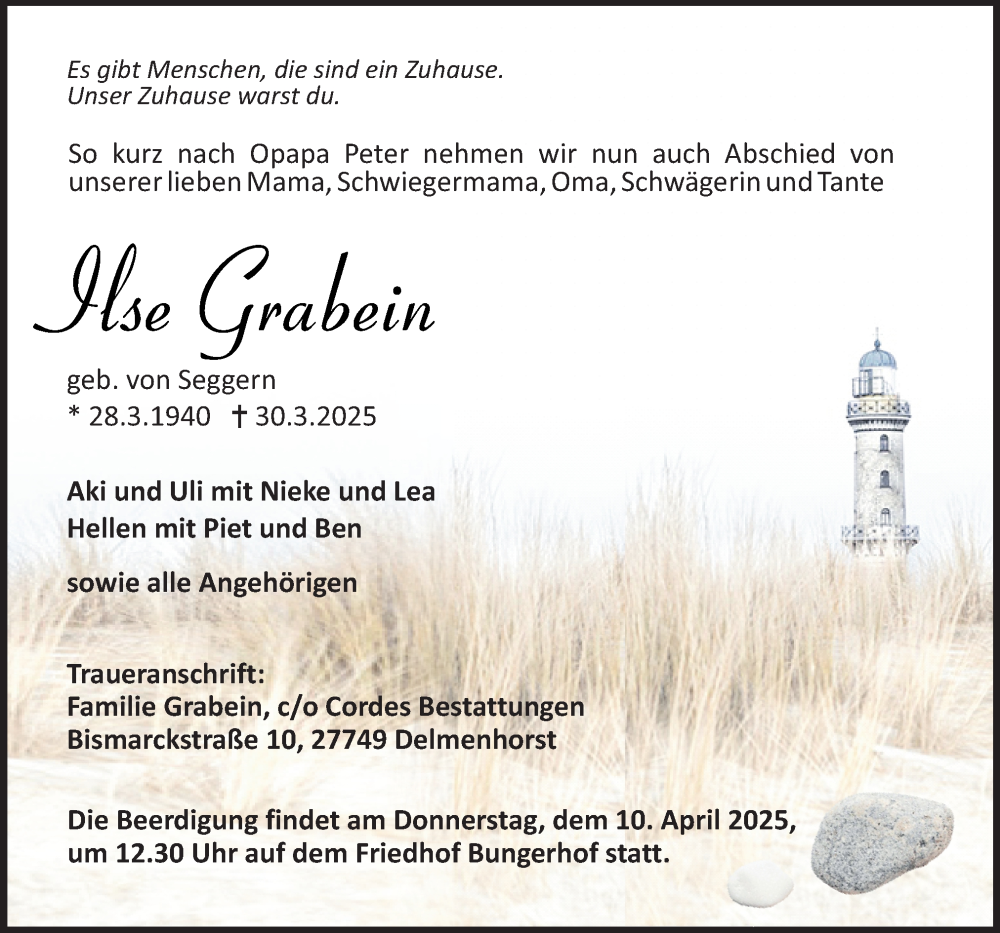 Es gibt Menschen, die sind ein Zuhause.
Unser Zuhause warst du.

So kurz nach Opapa Peter nehmen wir nun auch Abschied von unserer lieben Mama, Schwiegermama, Oma, Schwägerin und Tante

Ilse Grabein

geb. von Seggern
* 28.3.1940 † 30.3.2025

Aki und Uli mit Nieke und Lea
Hellen mit Piet und Ben

sowie alle Angehörigen

Traueranschrift:
Familie Grabein, c/o Cordes Bestattungen
Bismarckstraße 10, 27749 Delmenhorst

Die Beerdigung findet am Donnerstag, dem 10. April 2025, um 12.30 Uhr auf dem Friedhof Bungerhof statt.